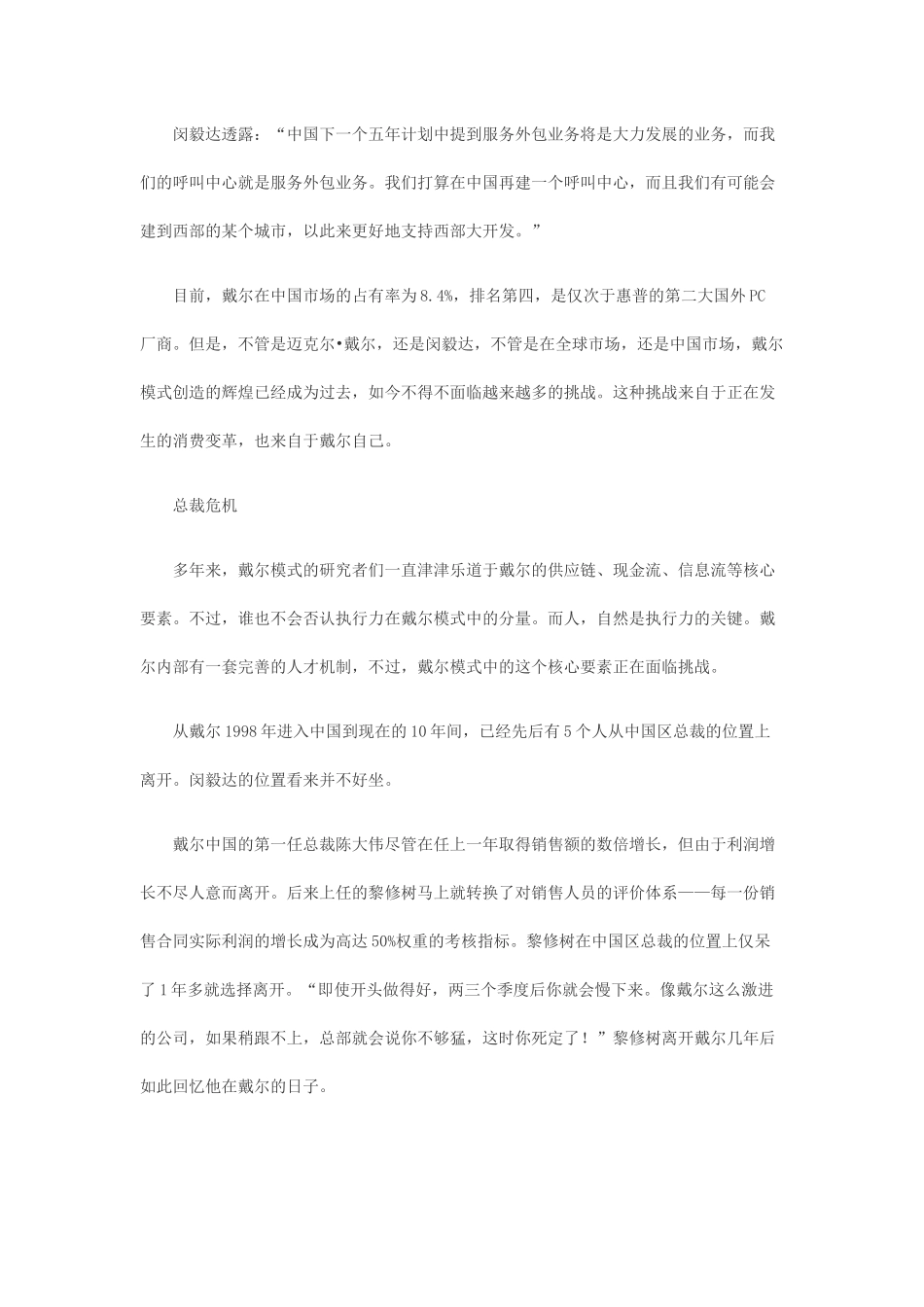 闵毅达透露：“中国下一个五年计划中提到服务外包业务将是大力发展的业务，而我们的呼叫中心就是服务外包业务。我们打算在中国再建一个呼叫中心，而且我们有可能会建到西部的某个城市，以此来更好地支持西部大开发。”

目前，戴尔在中国市场的占有率为8.4%，排名第四，是仅次于惠普的第二大国外PC厂商。但是，不管是迈克尔•戴尔，还是闵毅达，不管是在全球市场，还是中国市场，戴尔模式创造的辉煌已经成为过去，如今不得不面临越来越多的挑战。这种挑战来自于正在发生的消费变革，也来自于戴尔自己。

总裁危机

多年来，戴尔模式的研究者们一直津津乐道于戴尔的供应链、现金流、信息流等核心要素。不过，谁也不会否认执行力在戴尔模式中的分量。而人，自然是执行力的关键。戴尔内部有一套完善的人才机制，不过，戴尔模式中的这个核心要素正在面临挑战。

从戴尔1998年进入中国到现在的10年间，已经先后有5个人从中国区总裁的位置上离开。闵毅达的位置看来并不好坐。

戴尔中国的第一任总裁陈大伟尽管在任上一年取得销售额的数倍增长，但由于利润增长不尽人意而离开。后来上任的黎修树马上就转换了对销售人员的评价体系——每一份销售合同实际利润的增长成为高达50%权重的考核指标。黎修树在中国区总裁的位置上仅呆了1年多就选择离开。“即使开头做得好，两三个季度后你就会慢下来。像戴尔这么激进的公司，如果稍跟不上，总部就会说你不够猛，这时你死定了！”黎修树离开戴尔几年后如此回忆他在戴尔的日子。